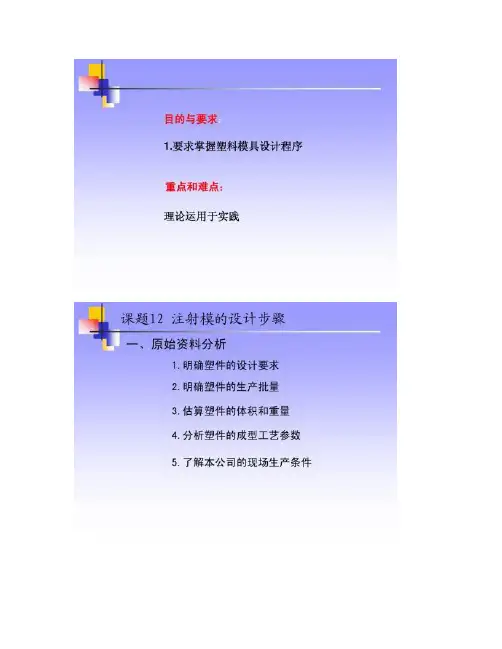 目的与要求

1.要求掌握塑料模具设计程序

重点和难点:

理论运用于实践

课题12 注射模的设计步骤

一、原始资料分析

1.明确塑件的设计要求

2.明确塑件的生产批量

3.估算塑件的体积和重量

4.分析塑件的成型工艺参数

5.了解本公司的现场生产条件